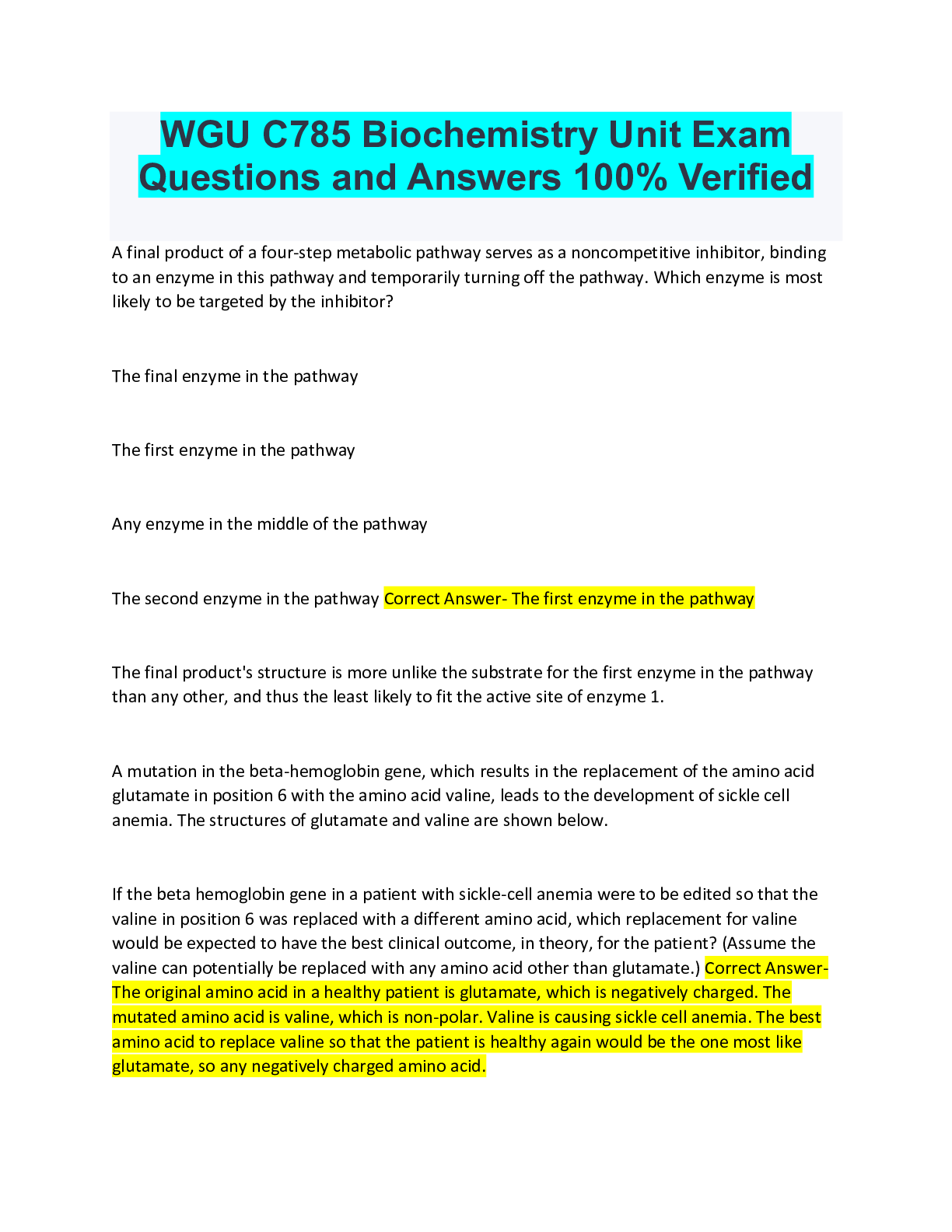 WGU C785 Biochemistry Unit Exam Questions and Answers 100% Verified

A final product of a four-step metabolic pathway serves as a noncompetitive inhibitor, binding to an enzyme in this pathway and temporarily turning off the pathway. Which enzyme is most likely to be targeted by the inhibitor?

The final enzyme in the pathway

The first enzyme in the pathway

Any enzyme in the middle of the pathway

The second enzyme in the pathway Correct Answer- The first enzyme in the pathway

The final product's structure is more unlike the substrate for the first enzyme in the pathway than any other, and thus the least likely to fit the active site of enzyme 1.

A mutation in the beta-hemoglobin gene, which results in the replacement of the amino acid glutamate in position 6 with the amino acid valine, leads to the development of sickle cell anemia. The structures of glutamate and valine are shown below.

If the beta hemoglobin gene in a patient with sickle-cell anemia were to be edited so that the valine in position 6 was replaced with a different amino acid, which replacement for valine would be expected to have the best clinical outcome, in theory, for the patient? (Assume the valine can potentially be replaced with any amino acid other than glutamate.) Correct Answer- The original amino acid in a healthy patient is glutamate, which is negatively charged. The mutated amino acid is valine, which is non-polar. Valine is causing sickle cell anemia. The best amino acid to replace valine so that the patient is healthy again would be the one most like glutamate, so any negatively charged amino acid.